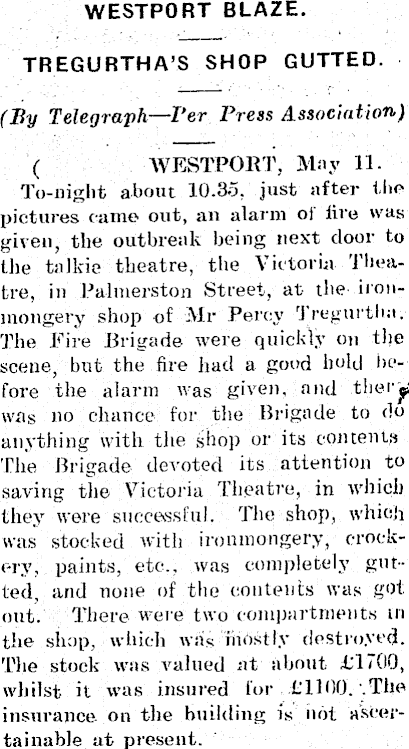 WESTPORT BLAZE.

TREGURTHA'S SHOP GUTTED.

(By Telegraph—Per Press Association)

( WESTPORT, May 11.

To-night about 10.35, just after the pictures came out, an alarm of fire was given, the outbreak being next door to the talkie theatre, the Victoria Theatre, in Palmerston Street, at the ironmongery shop of Mr Percy Tregurtha. The Fire Brigade were quickly on the scene, but the fire had a good hold before the alarm was given, and there was no chance for the Brigade to do anything with the shop or its contents The Brigade devoted its attention to saving the Victoria Theatre, in which they were successful. The shop, which was stocked with ironmongery, crockery, paints, etc., was completely gutted, and none of the contents was got out. There were two compartments in the shop, which was mostly destroyed. The stock was valued at about £1700, whilst it was insured for £1100. The insurance on the building is not ascertainable at present.